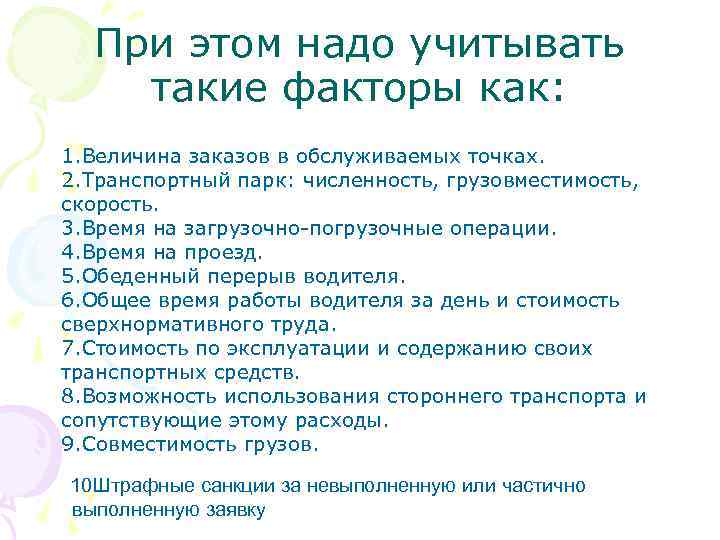 При этом надо учитывать такие факторы как:

1.Величина заказов в обслуживаемых точках.
2.Транспортный парк: численность, грузовместимость, скорость.
3.Время на загрузочно-погрузочные операции.
4.Время на проезд.
5.Обеденный перерыв водителя.
6.Общее время работы водителя за день и стоимость сверхнормативного труда.
7.Стоимость по эксплуатации и содержанию своих транспортных средств.
8.Возможность использования стороннего транспорта и сопутствующие этому расходы.
9.Совместимость грузов.

10Штрафные санкции за невыполненную или частично выполненную заявку